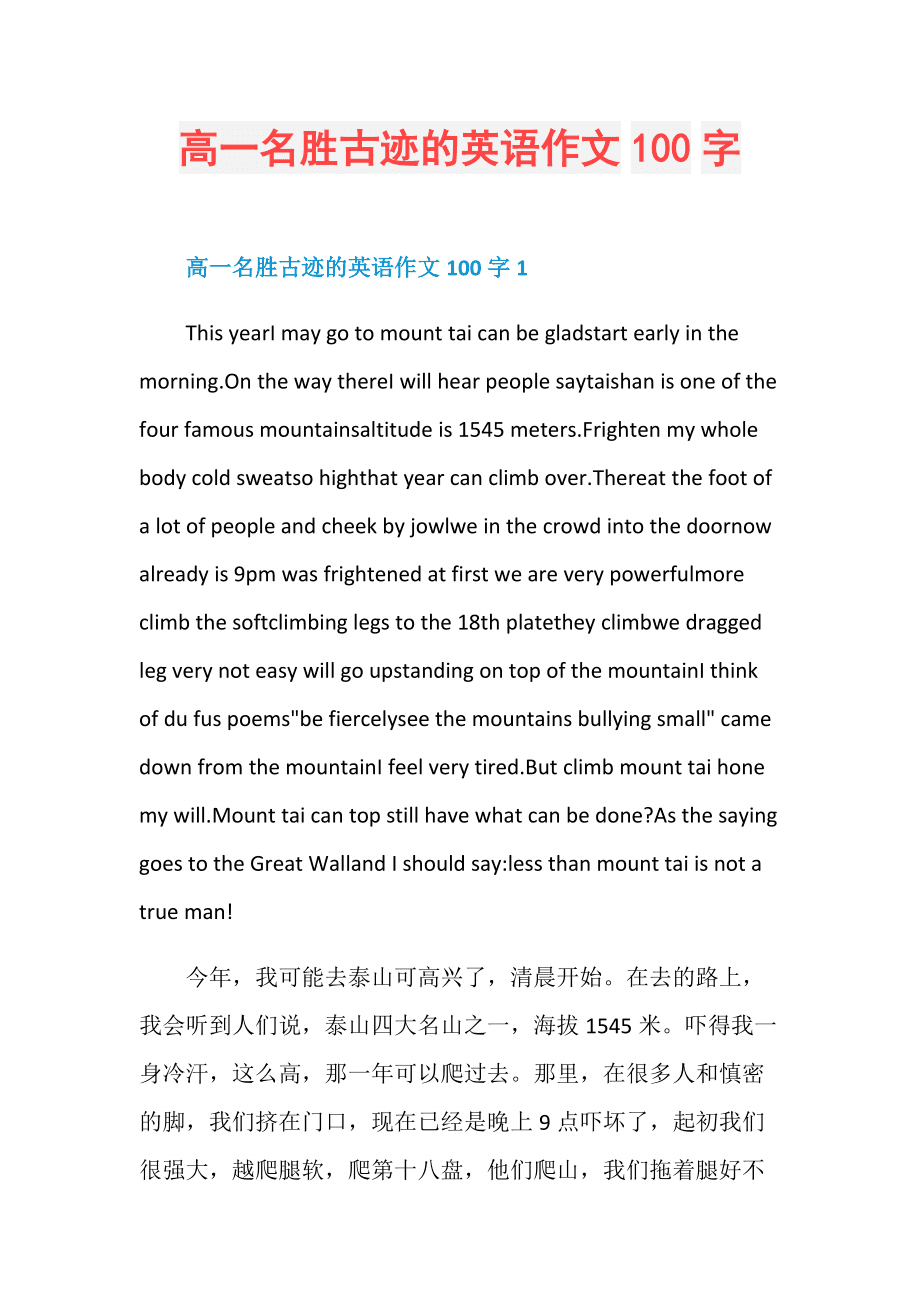 高一名胜古迹的英语作文 100 字

高一名胜古迹的英语作文 100 字 1

This yearI may go to mount tai can be gladstart early in the morning.On the way thereI will hear people saytaishan is one of the four famous mountainsaltitude is 1545 meters.Frighten my whole body cold sweatso highthat year can climb over.Thereat the foot of a lot of people and cheek by jowlwe in the crowd into the doornow already is 9pm was frightened at first we are very powerfulmore climb the softclimbing legs to the 18th platethey climbwe dragged leg very not easy will go upstanding on top of the mountainI think of du fus poems"be fiercelysee the mountains bullying small" came down from the mountainI feel very tired.But climb mount tai hone my will.Mount tai can top still have what can be done?As the saying goes to the Great Walland I should say:less than mount tai is not a true man!

今年，我可能去泰山可高兴了，清晨开始。在去的路上，我会听到人们说，泰山四大名山之一，海拔 1545 米。吓得我一身冷汗，这么高，那一年可以爬过去。那里，在很多人和慎密的脚，我们挤在门口，现在已经是晚上 9 点吓坏了，起初我们很强大，越爬腿软，爬第十八盘，他们爬山，我们拖着腿好不